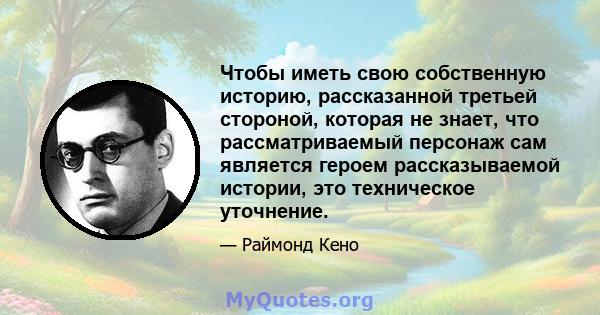 Чтобы иметь свою собственную историю, рассказанной третьей стороной, которая не знает, что рассматриваемый персонаж сам является героем рассказываемой истории, это техническое уточнение.

— Раймонд Кено

MyQuotes.org